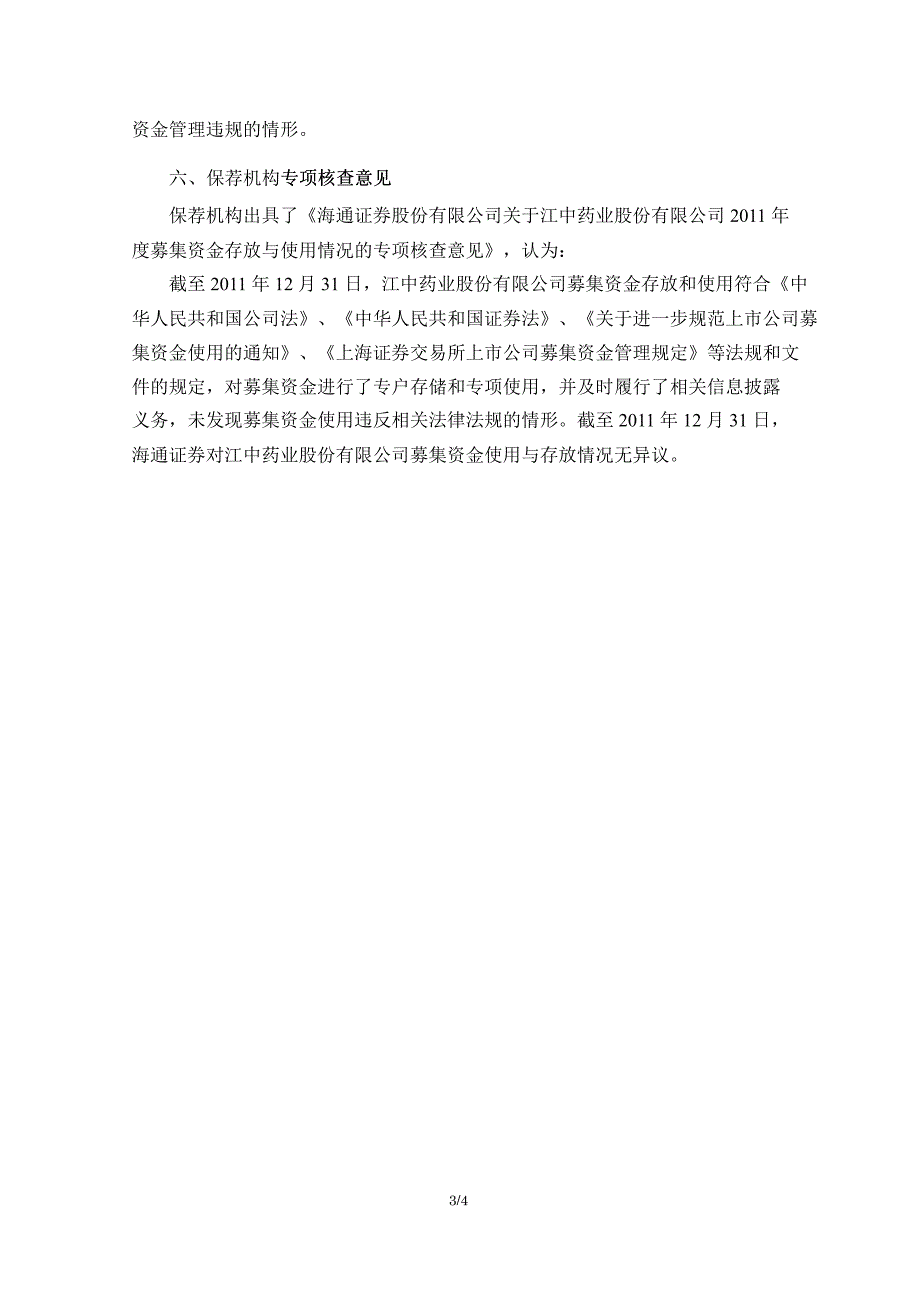 资金管理违规的情形。

六、保荐机构专项核查意见

保荐机构出具了《海通证券股份有限公司关于江中药业股份有限公司 2011 年度募集资金存放与使用情况的专项核查意见》，认为：

截至 2011 年 12 月 31 日，江中药业股份有限公司募集资金存放和使用符合《中华人民共和国公司法》、《中华人民共和国证券法》、《关于进一步规范上市公司募集资金使用的通知》、《上海证券交易所上市公司募集资金管理规定》等法规和文件的规定，对募集资金进行了专户存储和专项使用，并及时履行了相关信息披露义务，未发现募集资金使用违反相关法律法规的情形。截至 2011 年 12 月 31 日，海通证券对江中药业股份有限公司募集资金使用与存放情况无异议。

3/4